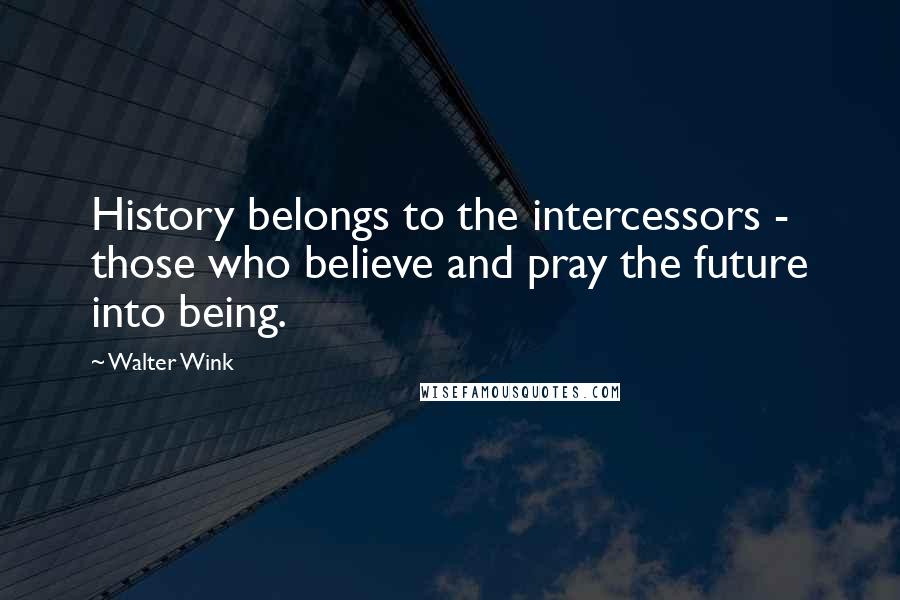 History belongs to the intercessors - those who believe and pray the future into being.

~ Walter Wink

WISEFAMOUSQUOTES.COM